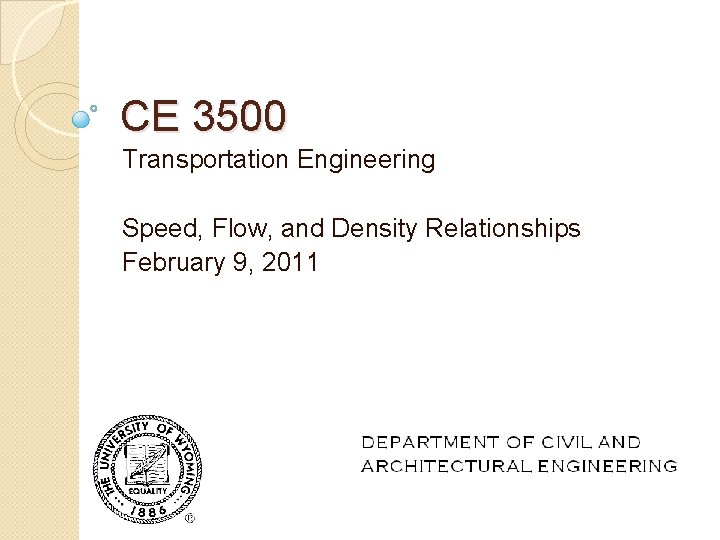 CE 3500

Transportation Engineering

Speed, Flow, and Density Relationships
February 9, 2011

THE UNIVERSITY OF WYOMING
EQUALITY
1886
®

DEPARTMENT OF CIVIL AND
ARCHITECTURAL ENGINEERING